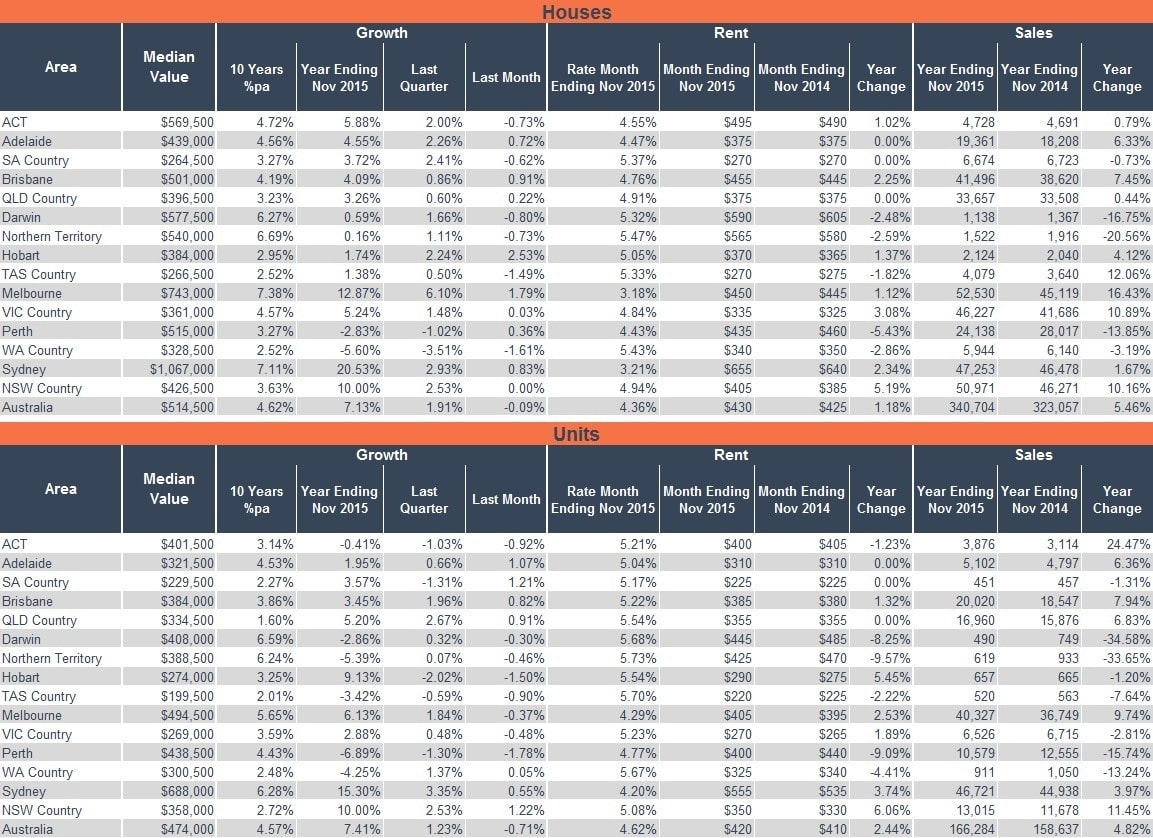 Houses

| Area | Median Value | Growth: 10 Years %pa | Growth: Year Ending Nov 2015 | Growth: Last Quarter | Growth: Last Month | Rent: Rate Month Ending Nov 2015 | Rent: Month Ending Nov 2015 | Rent: Month Ending Nov 2014 | Rent: Year Change | Sales: Year Ending Nov 2015 | Sales: Year Ending Nov 2014 | Sales: Year Change |
|---|---|---|---|---|---|---|---|---|---|---|---|---|
| ACT | $569,500 | 4.72% | 5.88% | 2.00% | -0.73% | 4.55% | $495 | $490 | 1.02% | 4,728 | 4,691 | 0.79% |
| Adelaide | $439,000 | 4.56% | 4.55% | 2.26% | 0.72% | 4.47% | $375 | $375 | 0.00% | 19,361 | 18,208 | 6.33% |
| SA Country | $264,500 | 3.27% | 3.72% | 2.41% | -0.62% | 5.37% | $270 | $270 | 0.00% | 6,674 | 6,723 | -0.73% |
| Brisbane | $501,000 | 4.19% | 4.09% | 0.86% | 0.91% | 4.76% | $455 | $445 | 2.25% | 41,496 | 38,620 | 7.45% |
| QLD Country | $396,500 | 3.23% | 3.26% | 0.60% | 0.22% | 4.91% | $375 | $375 | 0.00% | 33,657 | 33,508 | 0.44% |
| Darwin | $577,500 | 6.27% | 0.59% | 1.66% | -0.80% | 5.32% | $590 | $605 | -2.48% | 1,138 | 1,367 | -16.75% |
| Northern Territory | $540,000 | 6.69% | 0.16% | 1.11% | -0.73% | 5.47% | $565 | $580 | -2.59% | 1,522 | 1,916 | -20.56% |
| Hobart | $384,000 | 2.95% | 1.74% | 2.24% | 2.53% | 5.05% | $370 | $365 | 1.37% | 2,124 | 2,040 | 4.12% |
| TAS Country | $266,500 | 2.52% | 1.38% | 0.50% | -1.49% | 5.33% | $270 | $275 | -1.82% | 4,079 | 3,640 | 12.06% |
| Melbourne | $743,000 | 7.38% | 12.87% | 6.10% | 1.79% | 3.18% | $450 | $445 | 1.12% | 52,530 | 45,119 | 16.43% |
| VIC Country | $361,000 | 4.57% | 5.24% | 1.48% | 0.03% | 4.84% | $335 | $325 | 3.08% | 46,227 | 41,686 | 10.89% |
| Perth | $515,000 | 3.27% | -2.83% | -1.02% | 0.36% | 4.43% | $435 | $460 | -5.43% | 24,138 | 28,017 | -13.85% |
| WA Country | $328,500 | 2.52% | -5.60% | -3.51% | -1.61% | 5.43% | $340 | $350 | -2.86% | 5,944 | 6,140 | -3.19% |
| Sydney | $1,067,000 | 7.11% | 20.53% | 2.93% | 0.83% | 3.21% | $655 | $640 | 2.34% | 47,253 | 46,478 | 1.67% |
| NSW Country | $426,500 | 3.63% | 10.00% | 2.53% | 0.00% | 4.94% | $405 | $385 | 5.19% | 50,971 | 46,271 | 10.16% |
| Australia | $514,500 | 4.62% | 7.13% | 1.91% | -0.09% | 4.36% | $430 | $425 | 1.18% | 340,704 | 323,057 | 5.46% |

Units

| Area | Median Value | Growth: 10 Years %pa | Growth: Year Ending Nov 2015 | Growth: Last Quarter | Growth: Last Month | Rent: Rate Month Ending Nov 2015 | Rent: Month Ending Nov 2015 | Rent: Month Ending Nov 2014 | Rent: Year Change | Sales: Year Ending Nov 2015 | Sales: Year Ending Nov 2014 | Sales: Year Change |
|---|---|---|---|---|---|---|---|---|---|---|---|---|
| ACT | $401,500 | 3.14% | -0.41% | -1.03% | -0.92% | 5.21% | $400 | $405 | -1.23% | 3,876 | 3,114 | 24.47% |
| Adelaide | $321,500 | 4.53% | 1.95% | 0.66% | 1.07% | 5.04% | $310 | $310 | 0.00% | 5,102 | 4,797 | 6.36% |
| SA Country | $229,500 | 2.27% | 3.57% | -1.31% | 1.21% | 5.17% | $225 | $225 | 0.00% | 451 | 457 | -1.31% |
| Brisbane | $384,000 | 3.86% | 3.45% | 1.96% | 0.82% | 5.22% | $385 | $380 | 1.32% | 20,020 | 18,547 | 7.94% |
| QLD Country | $334,500 | 1.60% | 5.20% | 2.67% | 0.91% | 5.54% | $355 | $355 | 0.00% | 16,960 | 15,876 | 6.83% |
| Darwin | $408,000 | 6.59% | -2.86% | 0.32% | -0.30% | 5.68% | $445 | $485 | -8.25% | 490 | 749 | -34.58% |
| Northern Territory | $388,500 | 6.24% | -5.39% | 0.07% | -0.46% | 5.73% | $425 | $470 | -9.57% | 619 | 933 | -33.65% |
| Hobart | $274,000 | 3.25% | 9.13% | -2.02% | -1.50% | 5.54% | $290 | $275 | 5.45% | 657 | 665 | -1.20% |
| TAS Country | $199,500 | 2.01% | -3.42% | -0.59% | -0.90% | 5.70% | $220 | $225 | -2.22% | 520 | 563 | -7.64% |
| Melbourne | $494,500 | 5.65% | 6.13% | 1.84% | -0.37% | 4.29% | $405 | $395 | 2.53% | 40,327 | 36,749 | 9.74% |
| VIC Country | $269,000 | 3.59% | 2.88% | 0.48% | -0.48% | 5.23% | $270 | $265 | 1.89% | 6,526 | 6,715 | -2.81% |
| Perth | $438,500 | 4.43% | -6.89% | -1.30% | -1.78% | 4.77% | $400 | $440 | -9.09% | 10,579 | 12,555 | -15.74% |
| WA Country | $300,500 | 2.48% | -4.25% | 1.37% | 0.05% | 5.67% | $325 | $340 | -4.41% | 911 | 1,050 | -13.24% |
| Sydney | $688,000 | 6.28% | 15.30% | 3.35% | 0.55% | 4.20% | $555 | $535 | 3.74% | 46,721 | 44,938 | 3.97% |
| NSW Country | $358,000 | 2.72% | 10.00% | 2.53% | 1.22% | 5.08% | $350 | $330 | 6.06% | 13,015 | 11,678 | 11.45% |
| Australia | $474,000 | 4.57% | 7.41% | 1.23% | -0.71% | 4.62% | $420 | $410 | 2.44% | 166,284 | 158,637 | 4.82% |